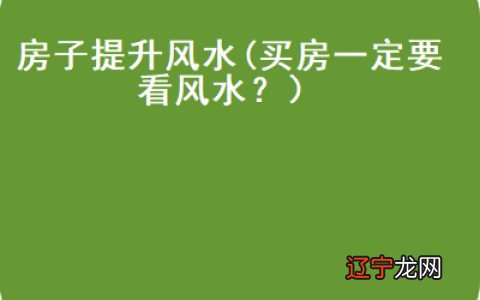 房子提升风水(买房一定要看风水？)

辽宁龙网